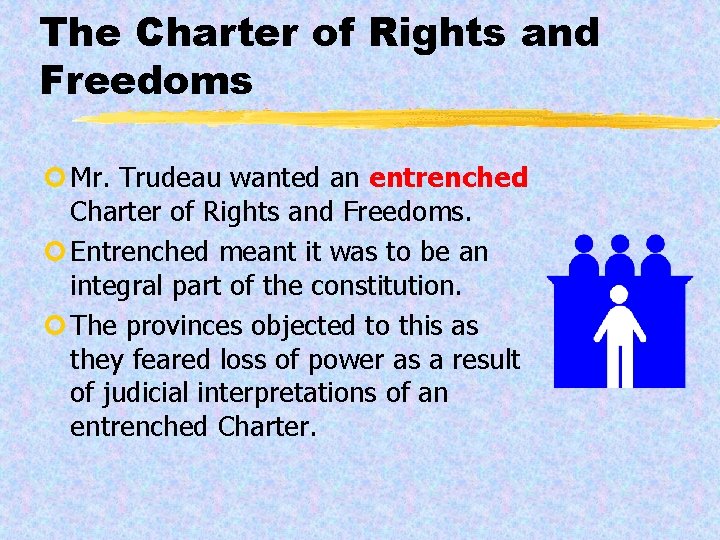 The Charter of Rights and Freedoms

• Mr. Trudeau wanted an entrenched Charter of Rights and Freedoms.
• Entrenched meant it was to be an integral part of the constitution.
• The provinces objected to this as they feared loss of power as a result of judicial interpretations of an entrenched Charter.